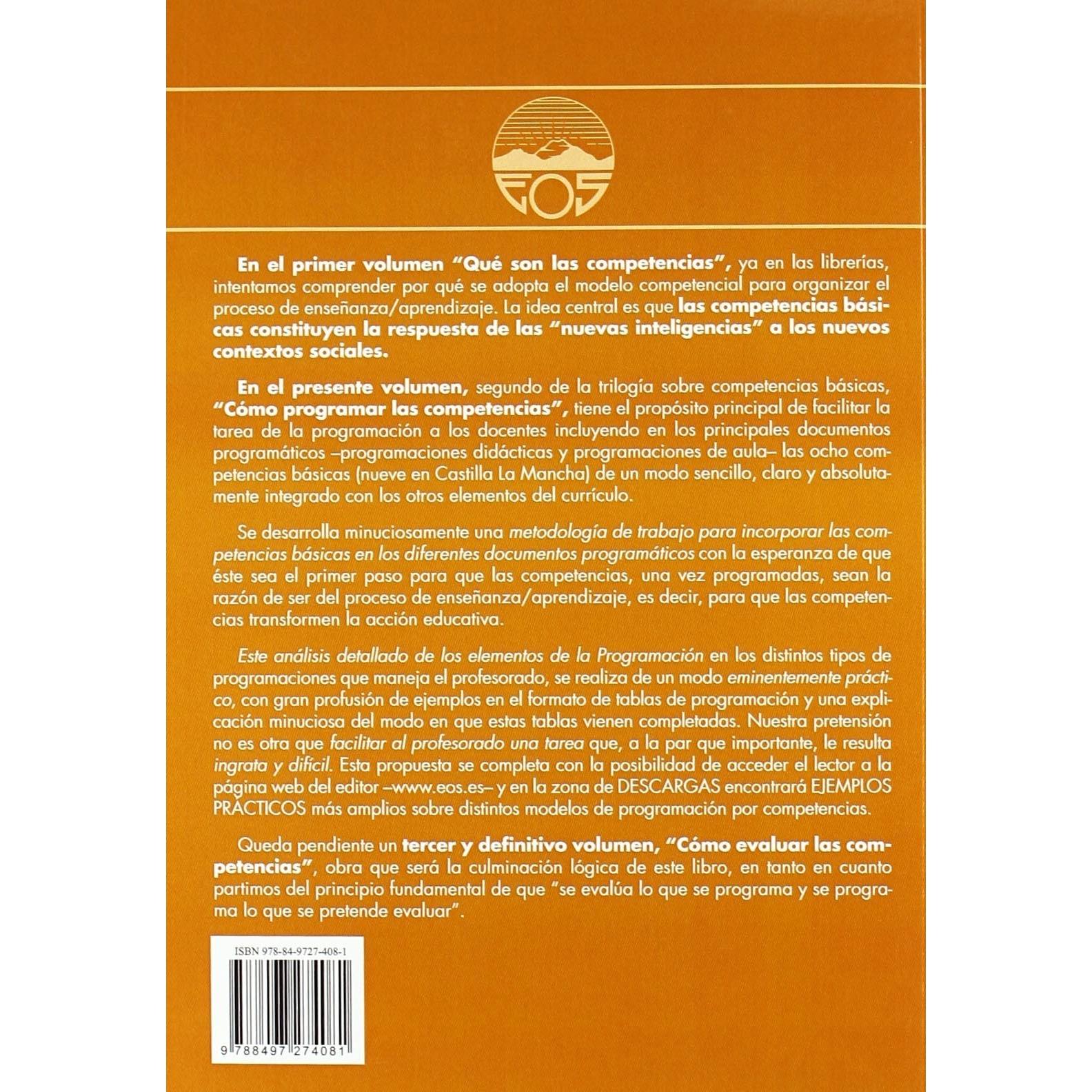 EOS

En el primer volumen "Qué son las competencias", ya en las librerías, intentamos comprender por qué se adopta el modelo competencial para organizar el proceso de enseñanza/aprendizaje. La idea central es que las competencias básicas constituyen la respuesta de las "nuevas inteligencias" a los nuevos contextos sociales.

En el presente volumen, segundo de la trilogía sobre competencias básicas, "Cómo programar las competencias", tiene el propósito principal de facilitar la tarea de la programación a los docentes incluyendo en los principales documentos programáticos –programaciones didácticas y programaciones de aula– las ocho competencias básicas (nueve en Castilla La Mancha) de un modo sencillo, claro y absolutamente integrado con los otros elementos del currículo.

Se desarrolla minuciosamente una metodología de trabajo para incorporar las competencias básicas en los diferentes documentos programáticos con la esperanza de que éste sea el primer paso para que las competencias, una vez programadas, sean la razón de ser del proceso de enseñanza/aprendizaje, es decir, para que las competencias transformen la acción educativa.

Este análisis detallado de los elementos de la Programación en los distintos tipos de programaciones que maneja el profesorado, se realiza de un modo eminentemente práctico, con gran profusión de ejemplos en el formato de tablas de programación y una explicación minuciosa del modo en que estas tablas vienen completadas. Nuestra pretensión no es otra que facilitar al profesorado una tarea que, a la par que importante, le resulta ingrata y difícil. Esta propuesta se completa con la posibilidad de acceder el lector a la página web del editor –www.eos.es– y en la zona de DESCARGAS encontrará EJEMPLOS PRÁCTICOS más amplios sobre distintos modelos de programación por competencias.

Queda pendiente un tercer y definitivo volumen, "Cómo evaluar las competencias", obra que será la culminación lógica de este libro, en tanto en cuanto partimos del principio fundamental de que "se evalúa lo que se programa y se programa lo que se pretende evaluar".

ISBN 978-84-9727-408-1

9 788497 274081